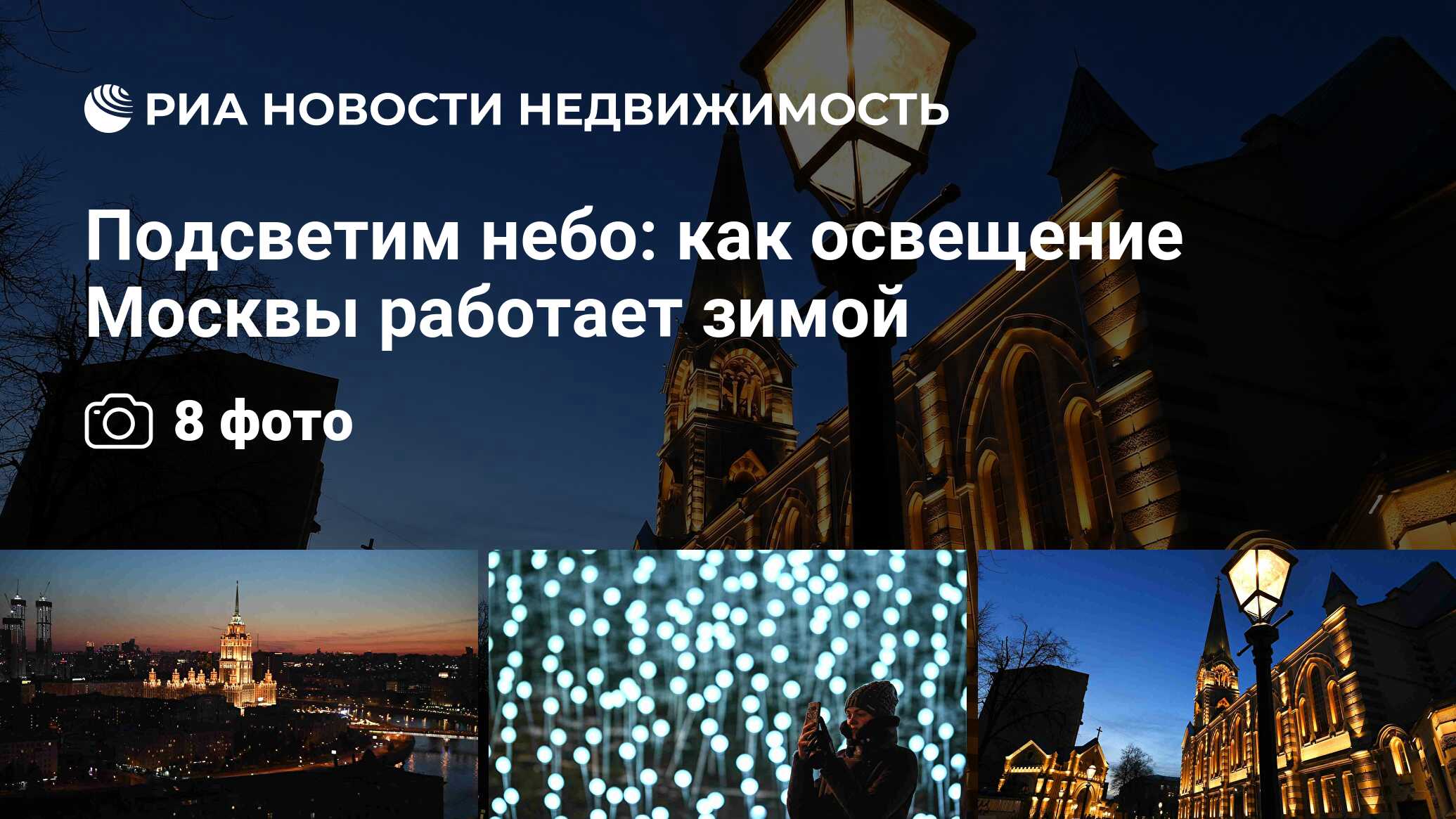 РИА НОВОСТИ НЕДВИЖИМОСТЬ

Подсветим небо: как освещение Москвы работает зимой

8 фото